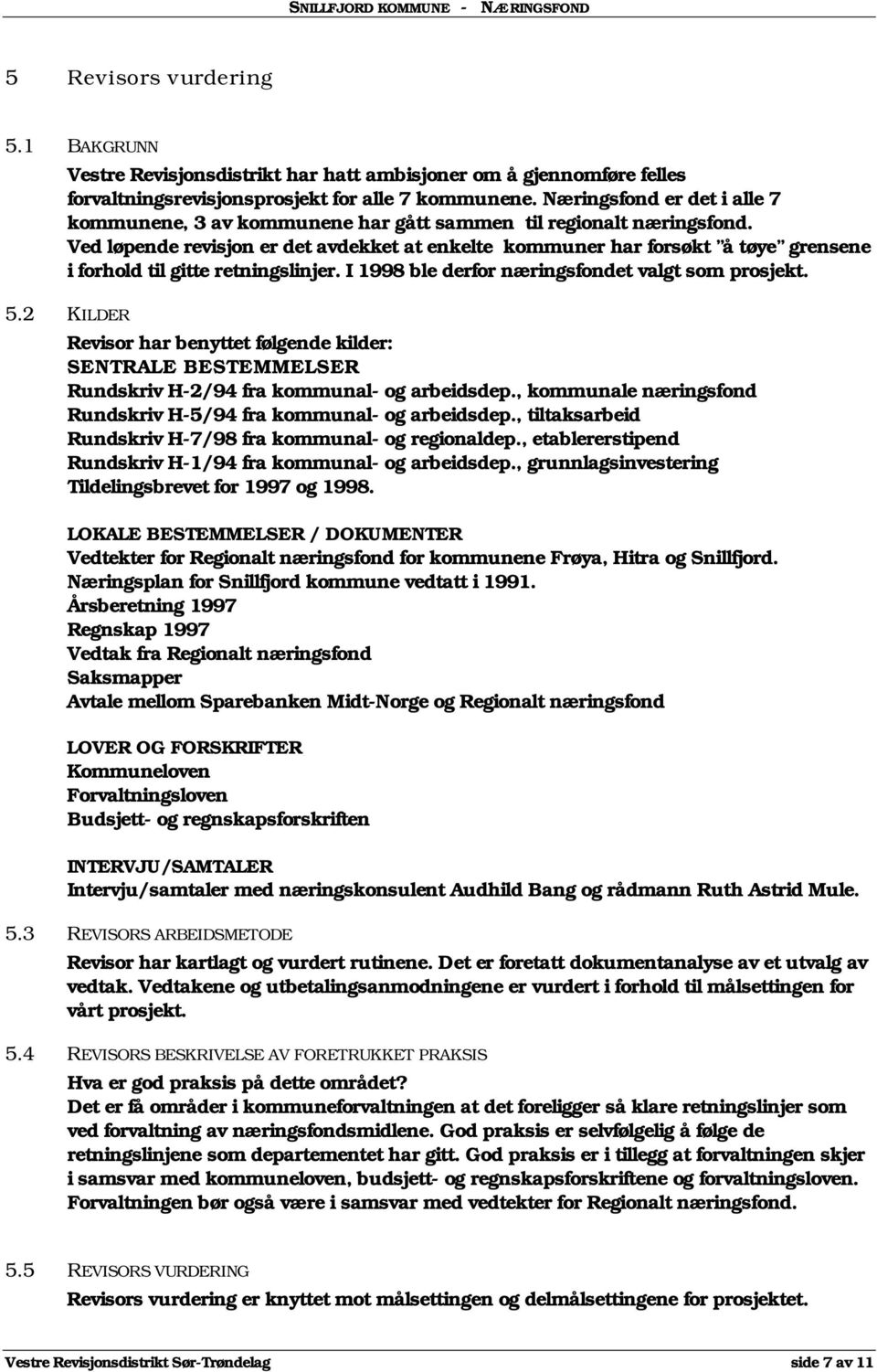 SNILLFJORD KOMMUNE - NÆRINGSFOND

5 Revisors vurdering

5.1 BAKGRUNN

Vestre Revisjonsdistrikt har hatt ambisjoner om å gjennomføre felles forvaltningsrevisjonsprosjekt for alle 7 kommunene. Næringsfond er det i alle 7 kommunene, 3 av kommunene har gått sammen til regionalt næringsfond. Ved løpende revisjon er det avdekket at enkelte kommuner har forsøkt "å tøye" grensene i forhold til gitte retningslinjer. I 1998 ble derfor næringsfondet valgt som prosjekt.

5.2 KILDER

Revisor har benyttet følgende kilder:
SENTRALE BESTEMMELSER
Rundskriv H-2/94 fra kommunal- og arbeidsdep., kommunale næringsfond
Rundskriv H-5/94 fra kommunal- og arbeidsdep., tiltaksarbeid
Rundskriv H-7/98 fra kommunal- og regionaldep., etablererstipend
Rundskriv H-1/94 fra kommunal- og arbeidsdep., grunnlagsinvestering
Tildelingsbrevet for 1997 og 1998.

LOKALE BESTEMMELSER / DOKUMENTER
Vedtekter for Regionalt næringsfond for kommunene Frøya, Hitra og Snillfjord.
Næringsplan for Snillfjord kommune vedtatt i 1991.
Årsberetning 1997
Regnskap 1997
Vedtak fra Regionalt næringsfond
Saksmapper
Avtale mellom Sparebanken Midt-Norge og Regionalt næringsfond

LOVER OG FORSKRIFTER
Kommuneloven
Forvaltningsloven
Budsjett- og regnskapsforskriften

INTERVJU/SAMTALER
Intervju/samtaler med næringskonsulent Audhild Bang og rådmann Ruth Astrid Mule.

5.3 REVISORS ARBEIDSMETODE

Revisor har kartlagt og vurdert rutinene. Det er foretatt dokumentanalyse av et utvalg av vedtak. Vedtakene og utbetalingsanmodningene er vurdert i forhold til målsettingen for vårt prosjekt.

5.4 REVISORS BESKRIVELSE AV FORETRUKKET PRAKSIS

Hva er god praksis på dette området?
Det er få områder i kommuneforvaltningen at det foreligger så klare retningslinjer som ved forvaltning av næringsfondsmidlene. God praksis er selvfølgelig å følge de retningslinjene som departementet har gitt. God praksis er i tillegg at forvaltningen skjer i samsvar med kommuneloven, budsjett- og regnskapsforskriftene og forvaltningsloven. Forvaltningen bør også være i samsvar med vedtekter for Regionalt næringsfond.

5.5 REVISORS VURDERING

Revisors vurdering er knyttet mot målsettingen og delmålsettingene for prosjektet.

Vestre Revisjonsdistrikt Sør-Trøndelag side 7 av 11